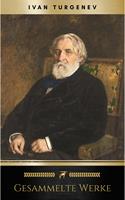 IVAN TURGENEV

GESAMMELTE WERKE